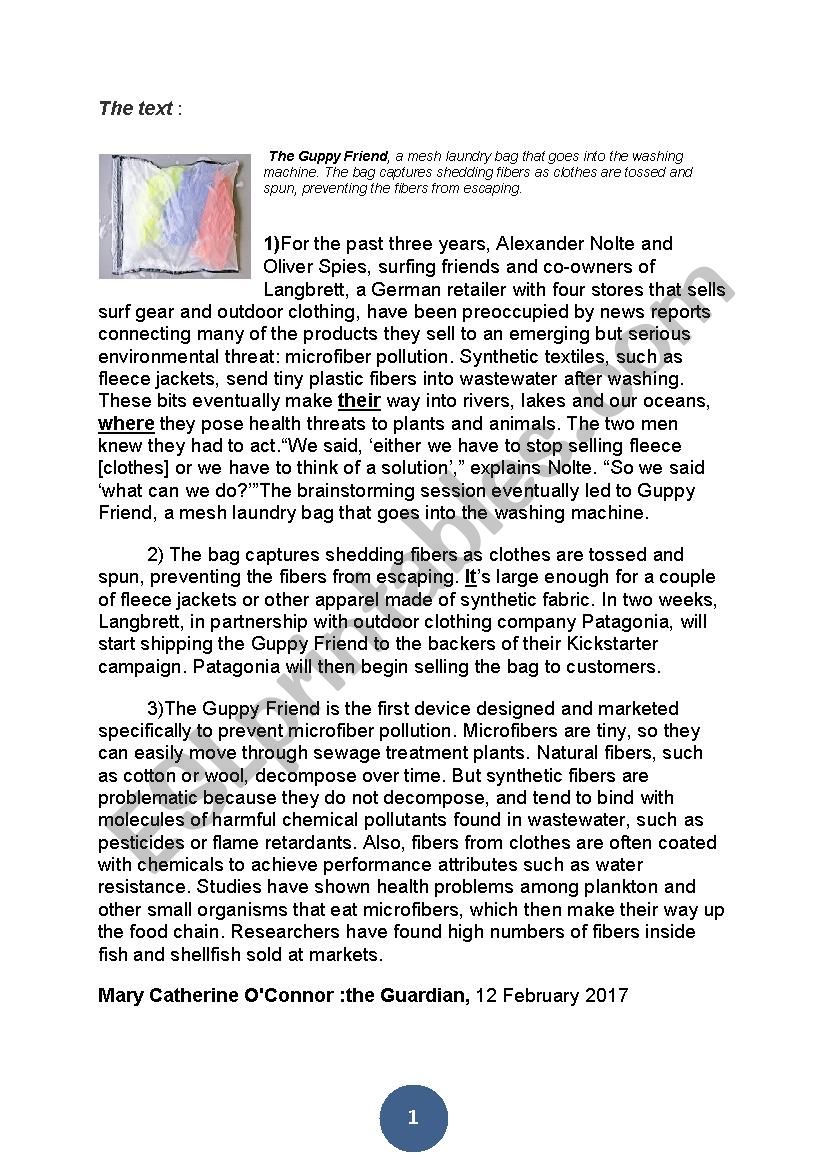 The text :

The Guppy Friend, a mesh laundry bag that goes into the washing machine. The bag captures shedding fibers as clothes are tossed and spun, preventing the fibers from escaping.

1)For the past three years, Alexander Nolte and Oliver Spies, surfing friends and co-owners of Langbrett, a German retailer with four stores that sells surf gear and outdoor clothing, have been preoccupied by news reports connecting many of the products they sell to an emerging but serious environmental threat: microfiber pollution. Synthetic textiles, such as fleece jackets, send tiny plastic fibers into wastewater after washing. These bits eventually make their way into rivers, lakes and our oceans, where they pose health threats to plants and animals. The two men knew they had to act.“We said, ‘either we have to stop selling fleece [clothes] or we have to think of a solution’,” explains Nolte. “So we said ‘what can we do?’”The brainstorming session eventually led to Guppy Friend, a mesh laundry bag that goes into the washing machine.

2) The bag captures shedding fibers as clothes are tossed and spun, preventing the fibers from escaping. It’s large enough for a couple of fleece jackets or other apparel made of synthetic fabric. In two weeks, Langbrett, in partnership with outdoor clothing company Patagonia, will start shipping the Guppy Friend to the backers of their Kickstarter campaign. Patagonia will then begin selling the bag to customers.

3)The Guppy Friend is the first device designed and marketed specifically to prevent microfiber pollution. Microfibers are tiny, so they can easily move through sewage treatment plants. Natural fibers, such as cotton or wool, decompose over time. But synthetic fibers are problematic because they do not decompose, and tend to bind with molecules of harmful chemical pollutants found in wastewater, such as pesticides or flame retardants. Also, fibers from clothes are often coated with chemicals to achieve performance attributes such as water resistance. Studies have shown health problems among plankton and other small organisms that eat microfibers, which then make their way up the food chain. Researchers have found high numbers of fibers inside fish and shellfish sold at markets.

Mary Catherine O'Connor :the Guardian, 12 February 2017

ESLprintables.com

1